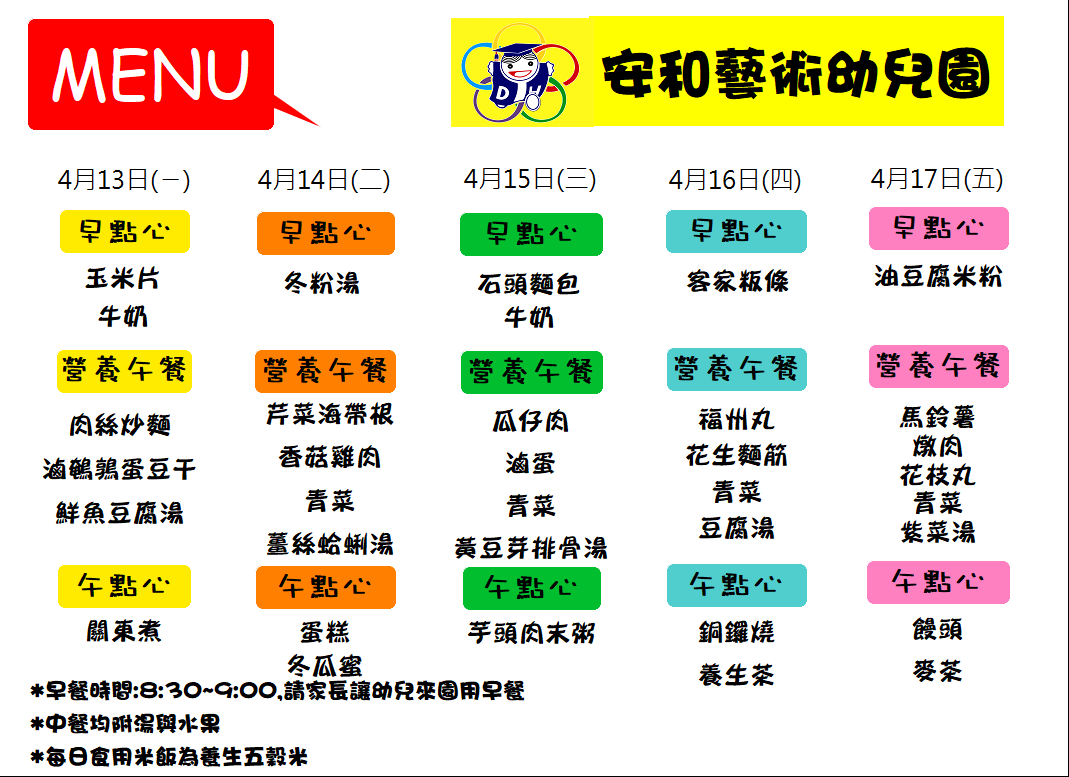 MENU

安和藝術幼兒園

4月13日(一)

早點心

玉米片
牛奶

營養午餐

肉絲炒麵
滷鵪鶉蛋豆干
鮮魚豆腐湯

午點心

關東煮

4月14日(二)

早點心

冬粉湯

營養午餐

芹菜海帶根
香菇雞肉
青菜
薑絲蛤蜊湯

午點心

蛋糕
冬瓜蜜

4月15日(三)

早點心

石頭麵包
牛奶

營養午餐

瓜仔肉
滷蛋
青菜
黃豆芽排骨湯

午點心

芋頭肉末粥

4月16日(四)

早點心

客家粄條

營養午餐

福州丸
花生麵筋
青菜
豆腐湯

午點心

銅鑼燒
養生茶

4月17日(五)

早點心

油豆腐米粉

營養午餐

馬鈴薯
燉肉
花枝丸
青菜
紫菜湯

午點心

饅頭
麥茶

*早餐時間:8:30~9:00,請家長讓幼兒來園用早餐
*中餐均附湯與水果
*每日食用米飯為養生五穀米